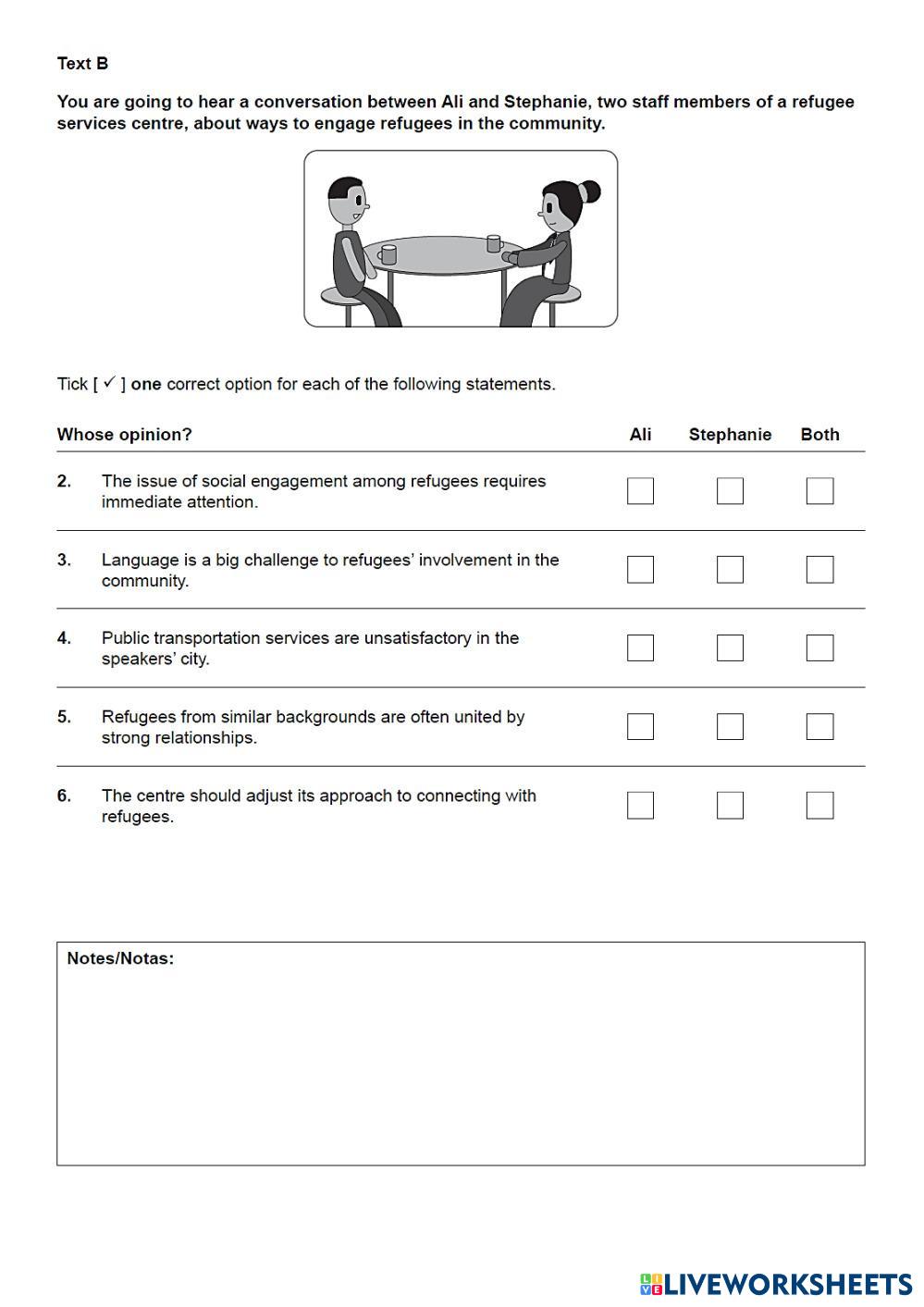 Text B

You are going to hear a conversation between Ali and Stephanie, two staff members of a refugee services centre, about ways to engage refugees in the community.

Tick [ ✓ ] one correct option for each of the following statements.

| Whose opinion? | Ali | Stephanie | Both |
|---|---|---|---|
| 2. The issue of social engagement among refugees requires immediate attention. | ☐ | ☐ | ☐ |
| 3. Language is a big challenge to refugees' involvement in the community. | ☐ | ☐ | ☐ |
| 4. Public transportation services are unsatisfactory in the speakers' city. | ☐ | ☐ | ☐ |
| 5. Refugees from similar backgrounds are often united by strong relationships. | ☐ | ☐ | ☐ |
| 6. The centre should adjust its approach to connecting with refugees. | ☐ | ☐ | ☐ |

Notes/Notas:

LIVEWORKSHEETS